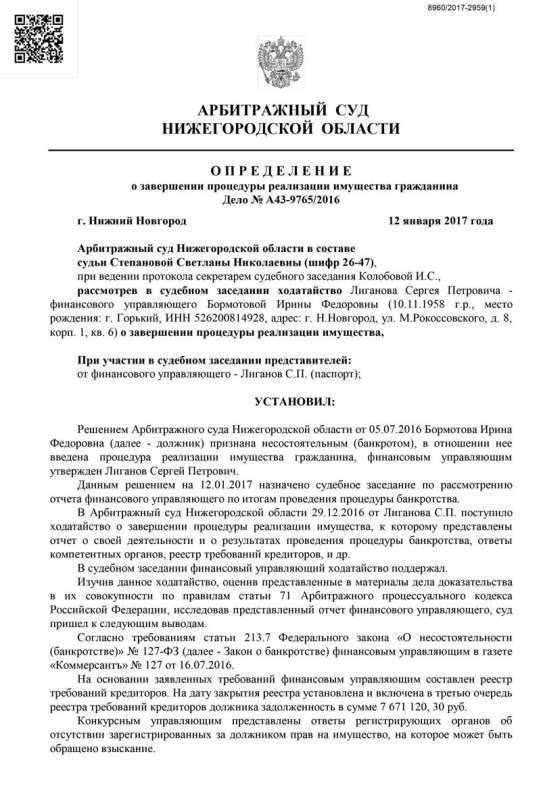 8960/2017-2959(1)

АРБИТРАЖНЫЙ СУД
НИЖЕГОРОДСКОЙ ОБЛАСТИ

ОПРЕДЕЛЕНИЕ
о завершении процедуры реализации имущества гражданина
Дело № А43-9765/2016

г. Нижний Новгород 12 января 2017 года

Арбитражный суд Нижегородской области в составе судьи Степановой Светланы Николаевны (шифр 26-47),
при ведении протокола секретарем судебного заседания Колобовой И.С.,
рассмотрев в судебном заседании ходатайство Лиганова Сергея Петровича - финансового управляющего Бормотовой Ирины Федоровны (10.11.1958 г.р., место рождения: г. Горький, ИНН 526200814928, адрес: г. Н.Новгород, ул. М.Рокоссовского, д. 8, корп. 1, кв. 6) о завершении процедуры реализации имущества,

При участии в судебном заседании представителей:
от финансового управляющего - Лиганов С.П. (паспорт);

УСТАНОВИЛ:

Решением Арбитражного суда Нижегородской области от 05.07.2016 Бормотова Ирина Федоровна (далее - должник) признана несостоятельным (банкротом), в отношении нее введена процедура реализации имущества гражданина, финансовым управляющим утвержден Лиганов Сергей Петрович.

Данным решением на 12.01.2017 назначено судебное заседание по рассмотрению отчета финансового управляющего по итогам проведения процедуры банкротства.

В Арбитражный суд Нижегородской области 29.12.2016 от Лиганова С.П. поступило ходатайство о завершении процедуры реализации имущества, к которому представлены отчет о своей деятельности и о результатах проведения процедуры банкротства, ответы компетентных органов, реестр требований кредиторов, и др.

В судебном заседании финансовый управляющий ходатайство поддержал.

Изучив данное ходатайство, оценив представленные в материалы дела доказательства в их совокупности по правилам статьи 71 Арбитражного процессуального кодекса Российской Федерации, исследовав представленный отчет финансового управляющего, суд пришел к следующим выводам.

Согласно требованиям статьи 213.7 Федерального закона «О несостоятельности (банкротстве)» № 127-ФЗ (далее - Закон о банкротстве) финансовым управляющим в газете «Коммерсантъ» № 127 от 16.07.2016.

На основании заявленных требований финансовым управляющим составлен реестр требований кредиторов. На дату закрытия реестра установлена и включена в третью очередь реестра требований кредиторов должника задолженность в сумме 7 671 120, 30 руб.

Конкурсным управляющим представлены ответы регистрирующих органов об отсутствии зарегистрированных за должником прав на имущество, на которое может быть обращено взыскание.